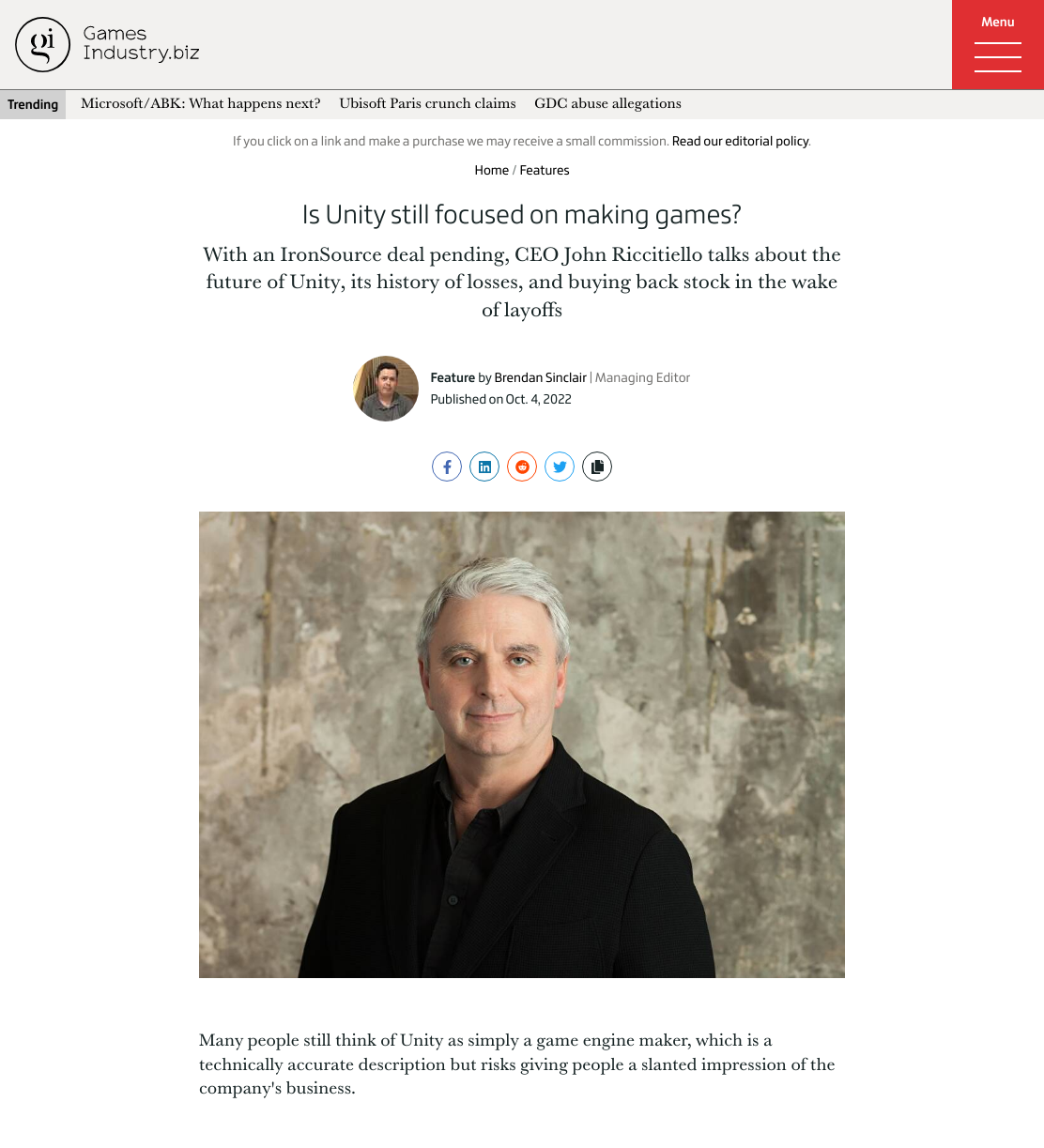 gi Games Industry.biz

Menu

Trending Microsoft/ABK: What happens next? Ubisoft Paris crunch claims GDC abuse allegations

If you click on a link and make a purchase we may receive a small commission. Read our editorial policy.

Home / Features

Is Unity still focused on making games?

With an IronSource deal pending, CEO John Riccitiello talks about the future of Unity, its history of losses, and buying back stock in the wake of layoffs

Feature by Brendan Sinclair | Managing Editor
Published on Oct. 4, 2022

Many people still think of Unity as simply a game engine maker, which is a technically accurate description but risks giving people a slanted impression of the company's business.